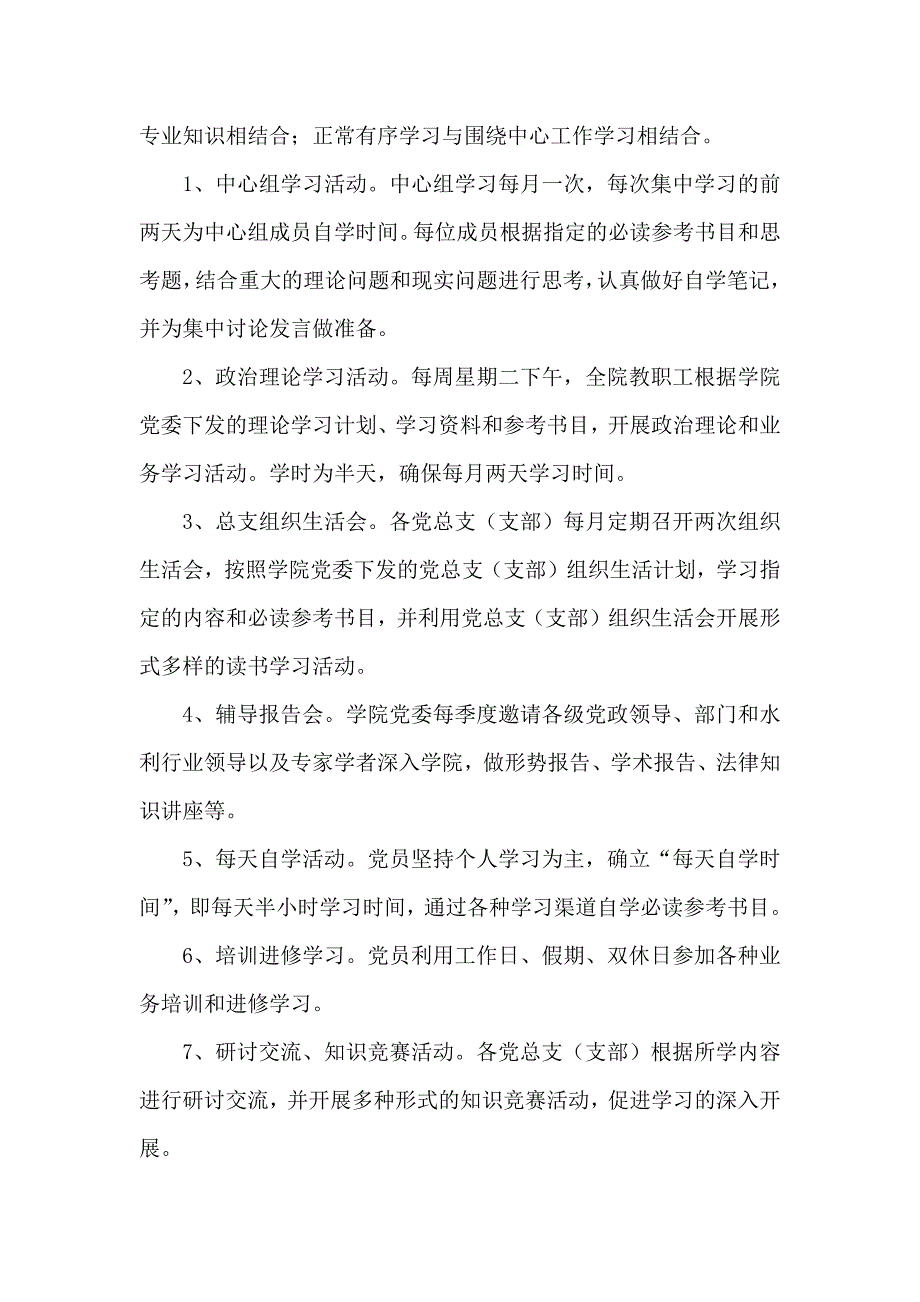 专业知识相结合；正常有序学习与围绕中心工作学习相结合。

1、中心组学习活动。中心组学习每月一次，每次集中学习的前两天为中心组成员自学时间。每位成员根据指定的必读参考书目和思考题，结合重大的理论问题和现实问题进行思考，认真做好自学笔记，并为集中讨论发言做准备。

2、政治理论学习活动。每周星期二下午，全院教职工根据学院党委下发的理论学习计划、学习资料和参考书目，开展政治理论和业务学习活动。学时为半天，确保每月两天学习时间。

3、总支组织生活会。各党总支（支部）每月定期召开两次组织生活会，按照学院党委下发的党总支（支部）组织生活计划，学习指定的内容和必读参考书目，并利用党总支（支部）组织生活会开展形式多样的读书学习活动。

4、辅导报告会。学院党委每季度邀请各级党政领导、部门和水利行业领导以及专家学者深入学院，做形势报告、学术报告、法律知识讲座等。

5、每天自学活动。党员坚持个人学习为主，确立“每天自学时间”，即每天半小时学习时间，通过各种学习渠道自学必读参考书目。

6、培训进修学习。党员利用工作日、假期、双休日参加各种业务培训和进修学习。

7、研讨交流、知识竞赛活动。各党总支（支部）根据所学内容进行研讨交流，并开展多种形式的知识竞赛活动，促进学习的深入开展。